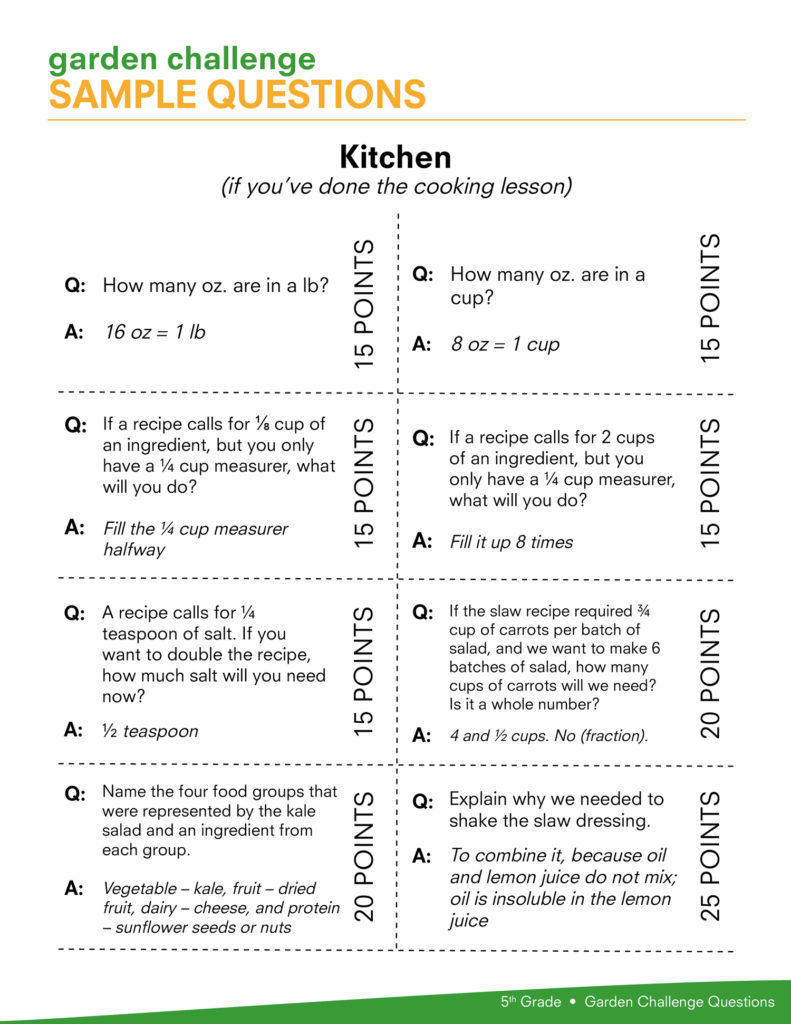 garden challenge
SAMPLE QUESTIONS

Kitchen
(if you've done the cooking lesson)

Q: How many oz. are in a lb?

A: 16 oz = 1 lb

15 POINTS

Q: How many oz. are in a cup?

A: 8 oz = 1 cup

15 POINTS

Q: If a recipe calls for ⅛ cup of an ingredient, but you only have a ¼ cup measurer, what will you do?

A: Fill the ¼ cup measurer halfway

15 POINTS

Q: If a recipe calls for 2 cups of an ingredient, but you only have a ¼ cup measurer, what will you do?

A: Fill it up 8 times

15 POINTS

Q: A recipe calls for ¼ teaspoon of salt. If you want to double the recipe, how much salt will you need now?

A: ½ teaspoon

15 POINTS

Q: If the slaw recipe required ¾ cup of carrots per batch of salad, and we want to make 6 batches of salad, how many cups of carrots will we need? Is it a whole number?

A: 4 and ½ cups. No (fraction).

20 POINTS

Q: Name the four food groups that were represented by the kale salad and an ingredient from each group.

A: Vegetable – kale, fruit – dried fruit, dairy – cheese, and protein – sunflower seeds or nuts

20 POINTS

Q: Explain why we needed to shake the slaw dressing.

A: To combine it, because oil and lemon juice do not mix; oil is insoluble in the lemon juice

25 POINTS

5th Grade • Garden Challenge Questions